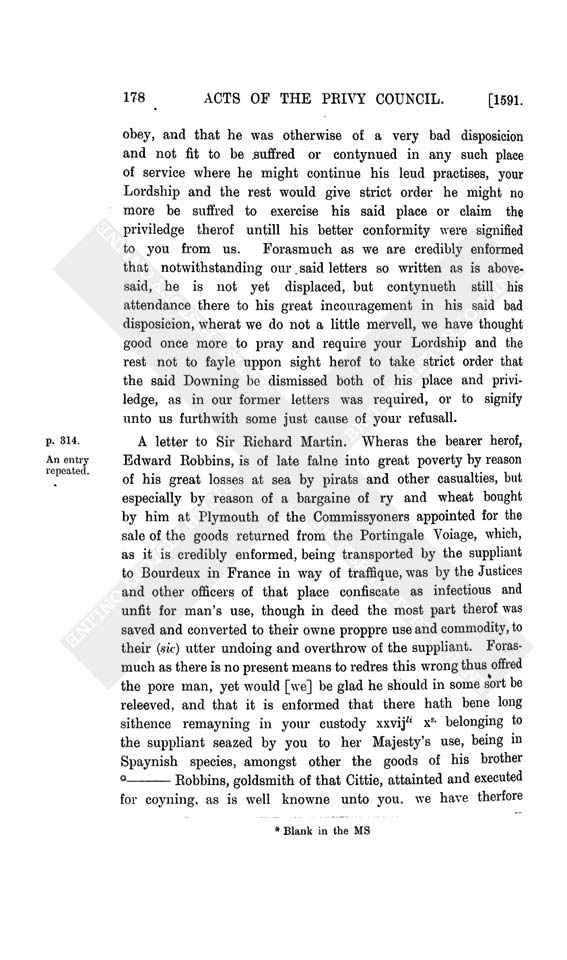 178 ACTS OF THE PRIVY COUNCIL. [1591.

obey, and that he was otherwise of a very bad disposicion and not fit to be suffred or contynued in any such place of service where he might continue his leud practises, your Lordship and the rest would give strict order he might no more be suffred to exercise his said place or claim the priviledge therof untill his better conformity were signified to you from us. Forasmuch as we are credibly enformed that notwithstanding our said letters so written as is abovesaid, he is not yet displaced, but contynueth still his attendance there to his great incouragement in his said bad disposicion, wherat we do not a little mervell, we have thought good once more to pray and require your Lordship and the rest not to fayle uppon sight herof to take strict order that the said Downing be dismissed both of his place and priviledge, as in our former letters was required, or to signify unto us furthwith some just cause of your refusall.

p. 314.
An entry repeated.

A letter to Sir Richard Martin. Wheras the bearer herof, Edward Robbins, is of late falne into great poverty by reason of his great losses at sea by pirats and other casualties, but especially by reason of a bargaine of ry and wheat bought by him at Plymouth of the Commissyoners appointed for the sale of the goods returned from the Portingale Voiage, which, as it is credibly enformed, being transported by the suppliant to Bourdeux in France in way of traffique, was by the Justices and other officers of that place confiscate as infectious and unfit for man's use, though in deed the most part therof was saved and converted to their owne proppre use and commodity, to their (sic) utter undoing and overthrow of the suppliant. Forasmuch as there is no present means to redres this wrong thus offred the pore man, yet would [we] be glad he should in some sort be releeved, and that it is enformed that there hath bene long sithence remayning in your custody xxvij$^{li}$ x$^{s.}$ belonging to the suppliant seazed by you to her Majesty's use, being in Spaynish species, amongst other the goods of his brother *——— Robbins, goldsmith of that Cittie, attainted and executed for coyning, as is well knowne unto you, we have therfore

* Blank in the MS